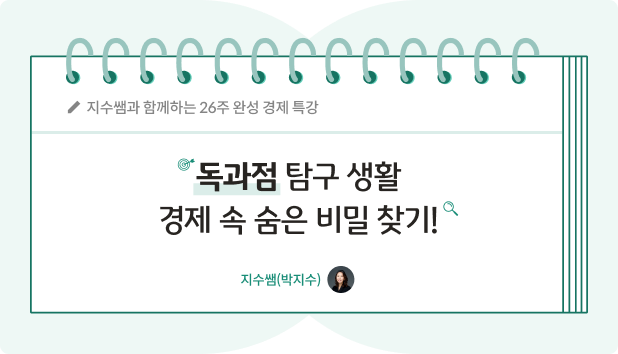 지수쌤과 함께하는 26주 완성 경제 특강

독과점 탐구 생활
경제 속 숨은 비밀 찾기!

지수쌤(박지수)